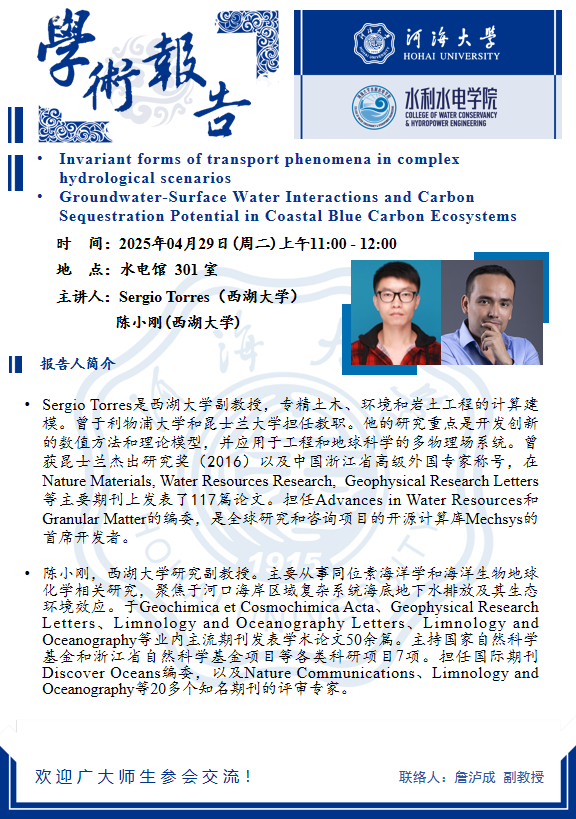 學術報告

河海大學
HOHAI UNIVERSITY

水利水电学院
COLLEGE OF WATER CONSERVANCY & HYDROPOWER ENGINEERING

• Invariant forms of transport phenomena in complex hydrological scenarios
• Groundwater-Surface Water Interactions and Carbon Sequestration Potential in Coastal Blue Carbon Ecosystems

时 间：2025年04月29日(周二)上午11:00 - 12:00

地 点：水电馆 301 室

主讲人：Sergio Torres（西湖大学）
陈小刚(西湖大学)

报告人简介

• Sergio Torres是西湖大学副教授，专精土木、环境和岩土工程的计算建模。曾于利物浦大学和昆士兰大学担任教职。他的研究重点是开发创新的数值方法和理论模型，并应用于工程和地球科学的多物理场系统。曾获昆士兰杰出研究奖（2016）以及中国浙江省高级外国专家称号，在Nature Materials, Water Resources Research, Geophysical Research Letters等主要期刊上发表了117篇论文。担任Advances in Water Resources和Granular Matter的编委，是全球研究和咨询项目的开源计算库Mechsys的首席开发者。

• 陈小刚，西湖大学研究副教授。主要从事同位素海洋学和海洋生物地球化学相关研究，聚焦于河口海岸区域复杂系统海底地下水排放及其生态环境效应。于Geochimica et Cosmochimica Acta、Geophysical Research Letters、Limnology and Oceanography Letters、Limnology and Oceanography等业内主流期刊发表学术论文50余篇。主持国家自然科学基金和浙江省自然科学基金项目等各类科研项目7项。担任国际期刊Discover Oceans编委，以及Nature Communications、Limnology and Oceanography等20多个知名期刊的评审专家。

欢迎广大师生参会交流！

联络人：詹泸成 副教授